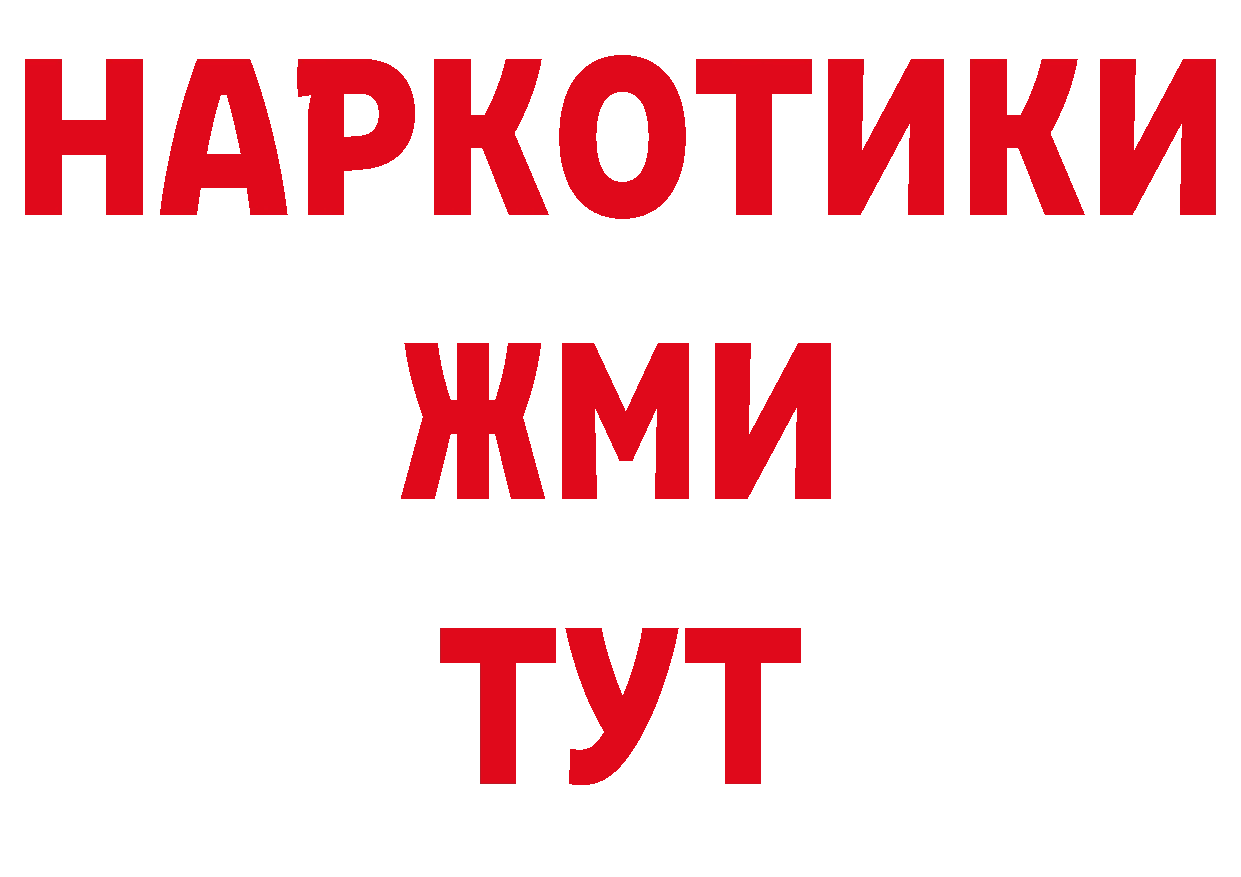 НАРКОТИКИ
ЖМИ
ТУТ